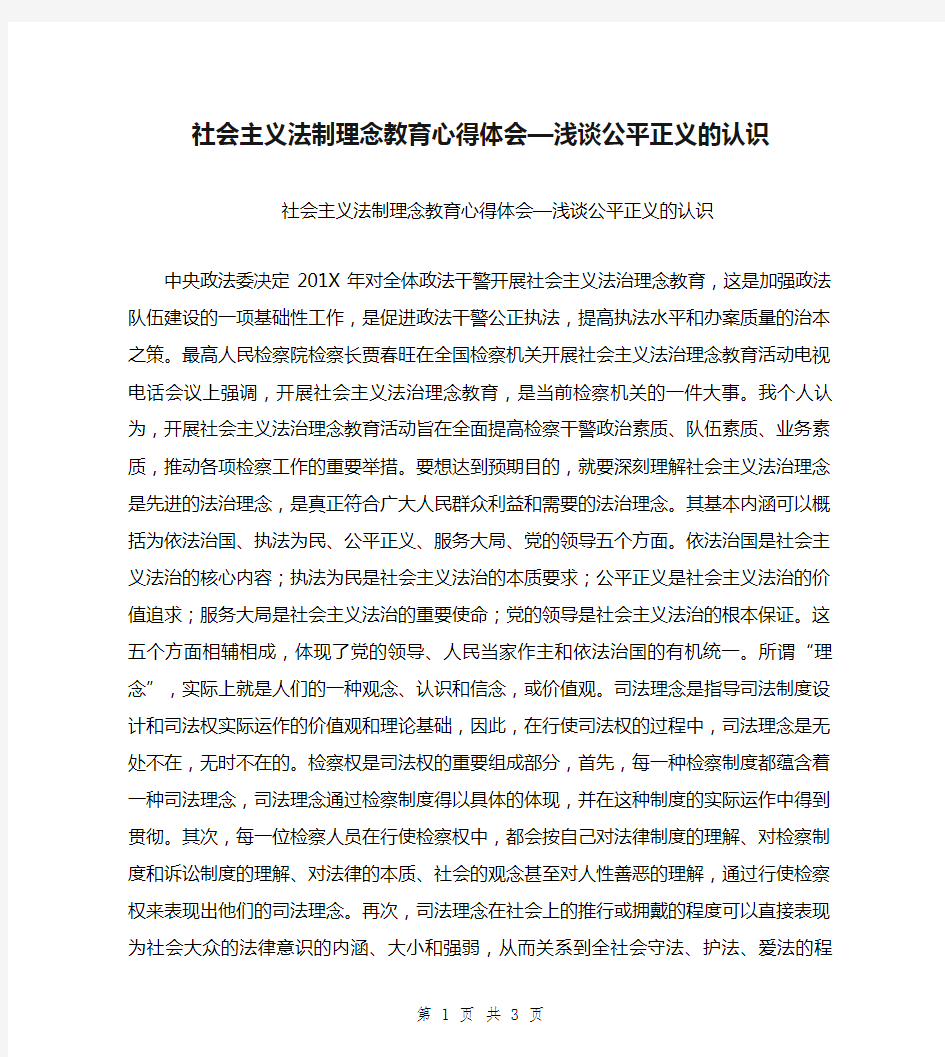 社会主义法制理念教育心得体会—浅谈公平正义的认识

社会主义法制理念教育心得体会—浅谈公平正义的认识

中央政法委决定 201X 年对全体政法干警开展社会主义法治理念教育，这是加强政法队伍建设的一项基础性工作，是促进政法干警公正执法，提高执法水平和办案质量的治本之策。最高人民检察院检察长贾春旺在全国检察机关开展社会主义法治理念教育活动电视电话会议上强调，开展社会主义法治理念教育，是当前检察机关的一件大事。我个人认为，开展社会主义法治理念教育活动旨在全面提高检察干警政治素质、队伍素质、业务素质，推动各项检察工作的重要举措。要想达到预期目的，就要深刻理解社会主义法治理念是先进的法治理念，是真正符合广大人民群众利益和需要的法治理念。其基本内涵可以概括为依法治国、执法为民、公平正义、服务大局、党的领导五个方面。依法治国是社会主义法治的核心内容；执法为民是社会主义法治的本质要求；公平正义是社会主义法治的价值追求；服务大局是社会主义法治的重要使命；党的领导是社会主义法治的根本保证。这五个方面相辅相成，体现了党的领导、人民当家作主和依法治国的有机统一。所谓“理念”，实际上就是人们的一种观念、认识和信念，或价值观。司法理念是指导司法制度设计和司法权实际运作的价值观和理论基础，因此，在行使司法权的过程中，司法理念是无处不在，无时不在的。检察权是司法权的重要组成部分，首先，每一种检察制度都蕴含着一种司法理念，司法理念通过检察制度得以具体的体现，并在这种制度的实际运作中得到贯彻。其次，每一位检察人员在行使检察权中，都会按自己对法律制度的理解、对检察制度和诉讼制度的理解、对法律的本质、社会的观念甚至对人性善恶的理解，通过行使检察权来表现出他们的司法理念。再次，司法理念在社会上的推行或拥戴的程度可以直接表现为社会大众的法律意识的内涵、大小和强弱，从而关系到全社会守法、护法、爱法的程

第 1 页 共 3 页